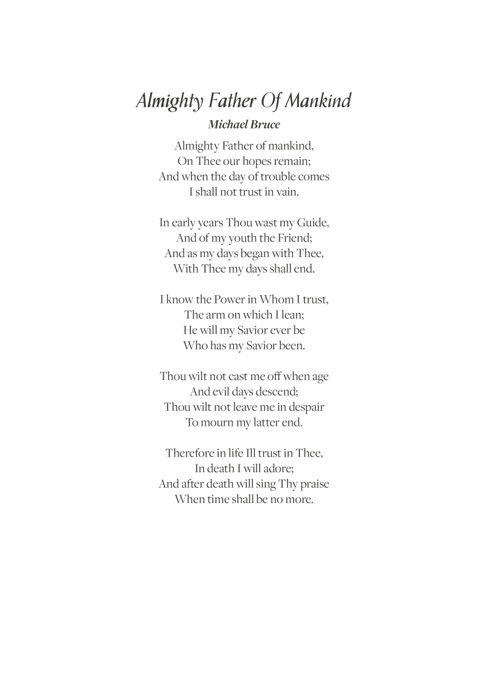 Almighty Father Of Mankind

Michael Bruce

Almighty Father of mankind,
On Thee our hopes remain;
And when the day of trouble comes
I shall not trust in vain.

In early years Thou wast my Guide,
And of my youth the Friend;
And as my days began with Thee,
With Thee my days shall end.

I know the Power in Whom I trust,
The arm on which I lean;
He will my Savior ever be
Who has my Savior been.

Thou wilt not cast me off when age
And evil days descend;
Thou wilt not leave me in despair
To mourn my latter end.

Therefore in life Ill trust in Thee,
In death I will adore;
And after death will sing Thy praise
When time shall be no more.